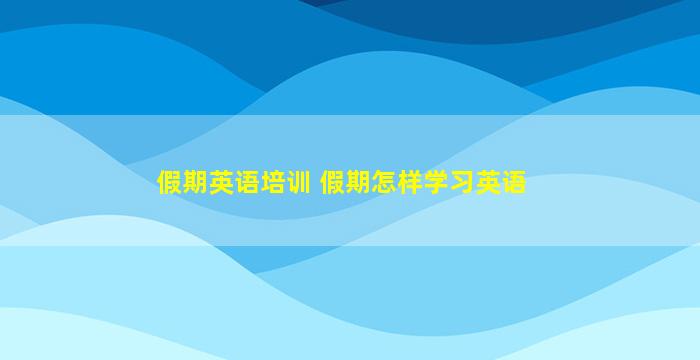 假期英语培训 假期怎样学习英语